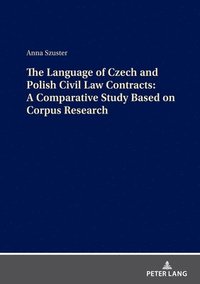 Anna Szuster

The Language of Czech and Polish Civil Law Contracts: A Comparative Study Based on Corpus Research

PETER LANG